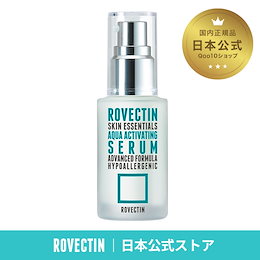 国内正規品
日本公式
Qoo10ショップ

ROVECTIN
SKIN ESSENTIALS
AQUA ACTIVATING
SERUM
ADVANCED FORMULA
HYPOALLERGENIC

ROVECTIN

ROVECTIN | 日本公式ストア